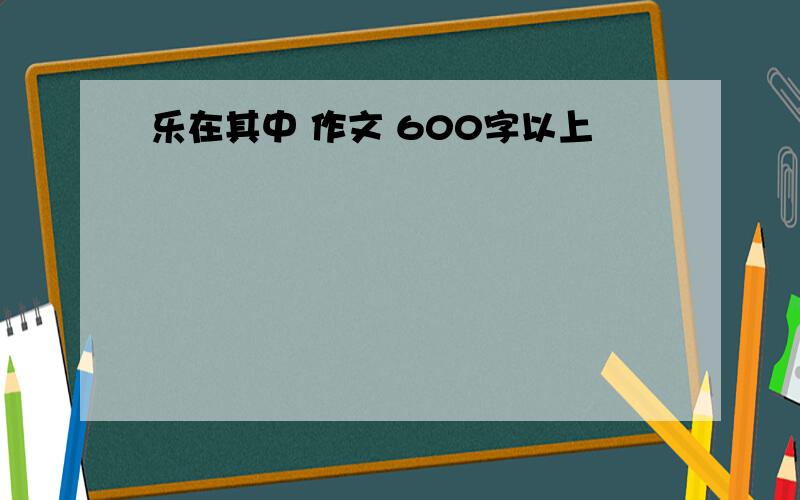 乐在其中 作文 600字以上